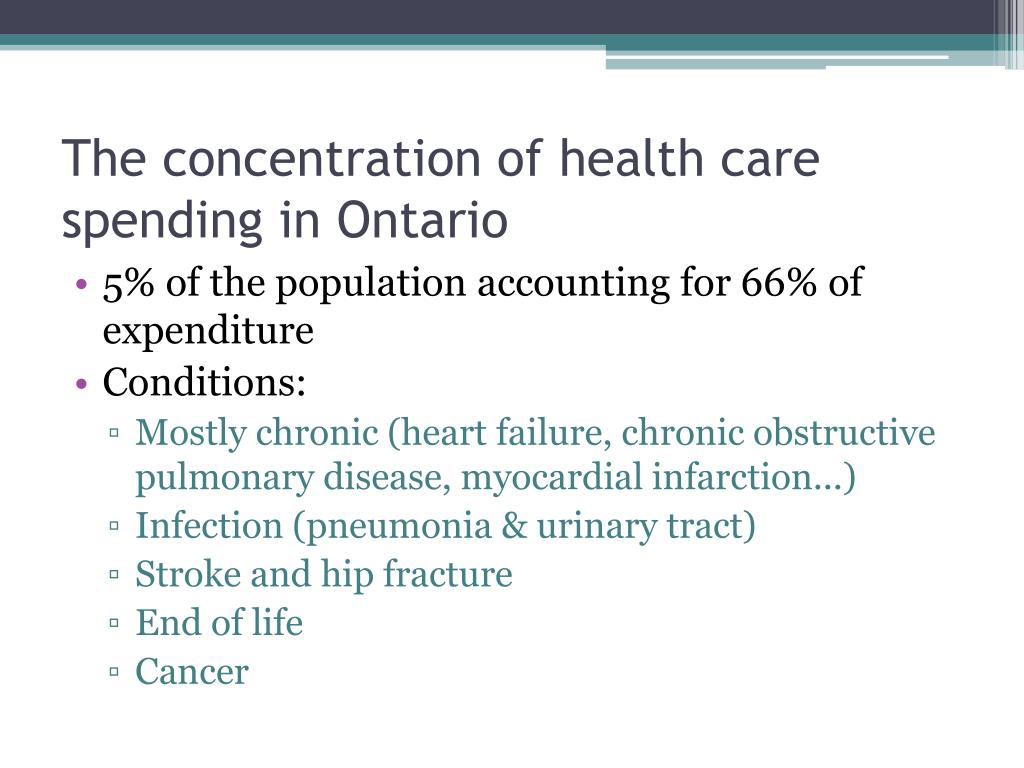 The concentration of health care spending in Ontario

• 5% of the population accounting for 66% of expenditure
• Conditions:
  ▫ Mostly chronic (heart failure, chronic obstructive pulmonary disease, myocardial infarction…)
  ▫ Infection (pneumonia & urinary tract)
  ▫ Stroke and hip fracture
  ▫ End of life
  ▫ Cancer